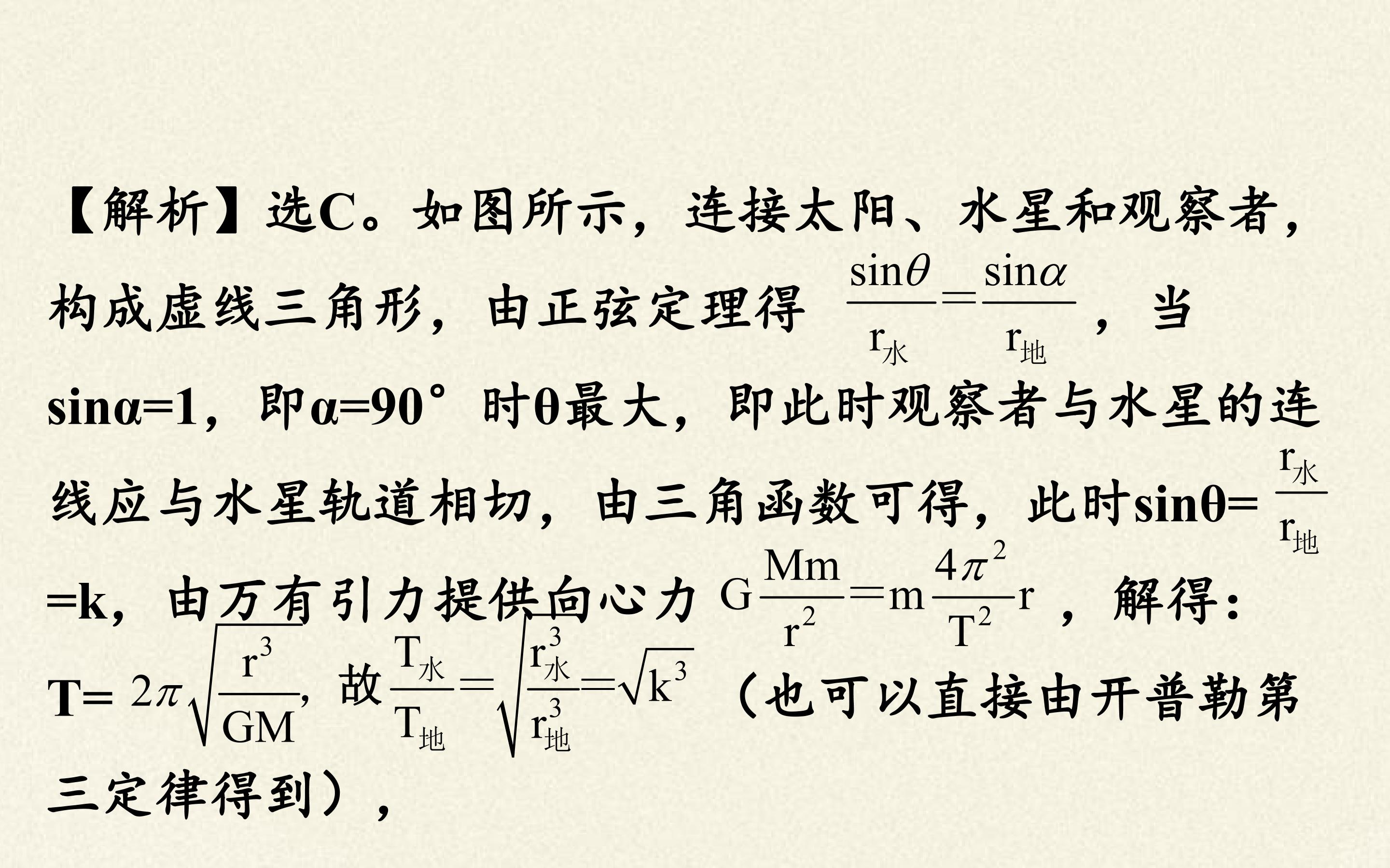 【解析】选C。如图所示，连接太阳、水星和观察者，构成虚线三角形，由正弦定理得$\frac{\sin\theta}{r_{水}}=\frac{\sin\alpha}{r_{地}}$，当sinα=1，即α=90°时θ最大，即此时观察者与水星的连线应与水星轨道相切，由三角函数可得，此时sinθ=$\frac{r_{水}}{r_{地}}$=k，由万有引力提供向心力$G\frac{Mm}{r^2}=m\frac{4\pi^2}{T^2}r$，解得：T=$2\pi\sqrt{\frac{r^3}{GM}}$，故$\frac{T_{水}}{T_{地}}=\sqrt{\frac{r_{水}^3}{r_{地}^3}}=\sqrt{k^3}$（也可以直接由开普勒第三定律得到），